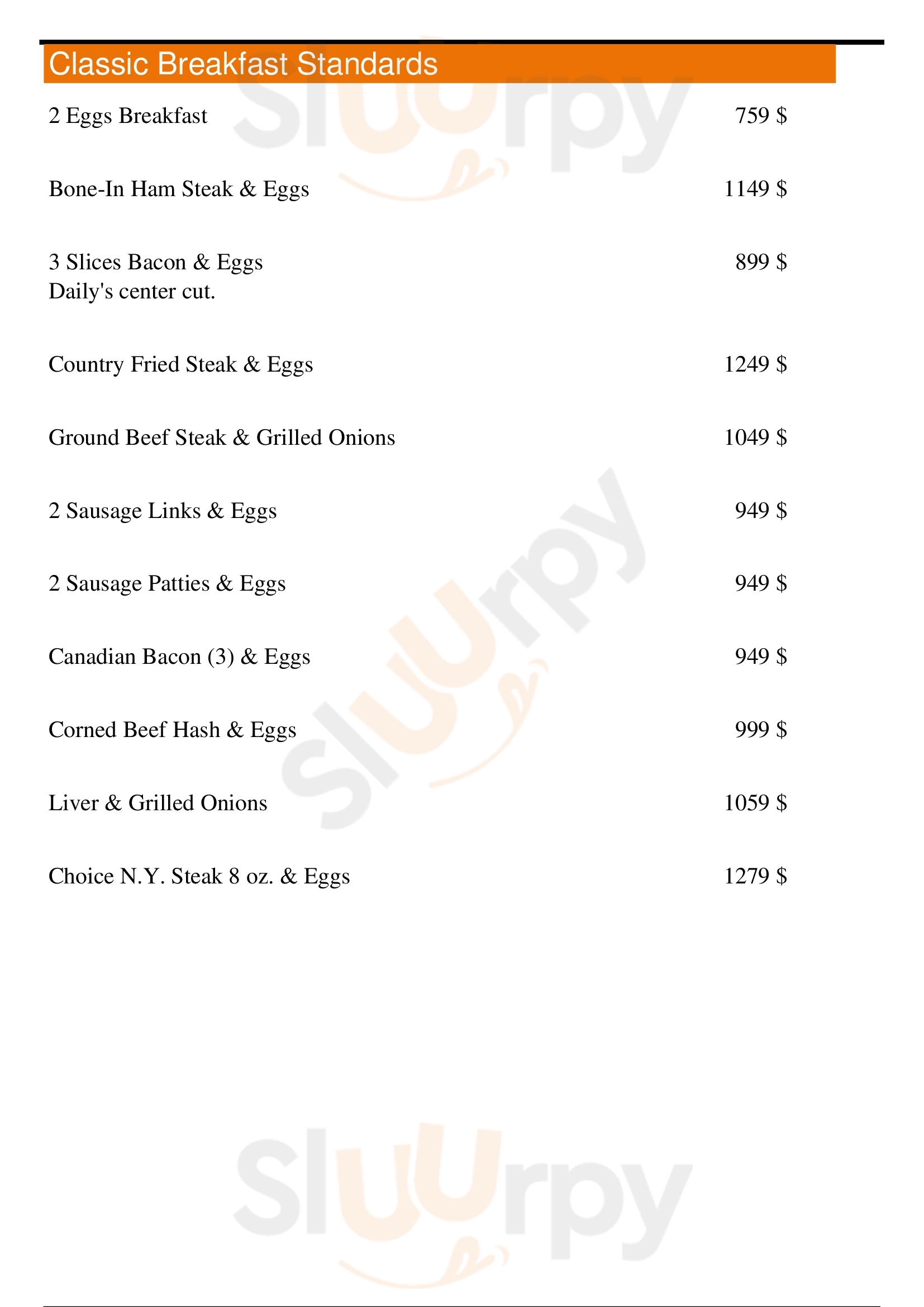 Classic Breakfast Standards

2 Eggs Breakfast 759 $

Bone-In Ham Steak & Eggs 1149 $

3 Slices Bacon & Eggs 899 $
Daily's center cut.

Country Fried Steak & Eggs 1249 $

Ground Beef Steak & Grilled Onions 1049 $

2 Sausage Links & Eggs 949 $

2 Sausage Patties & Eggs 949 $

Canadian Bacon (3) & Eggs 949 $

Corned Beef Hash & Eggs 999 $

Liver & Grilled Onions 1059 $

Choice N.Y. Steak 8 oz. & Eggs 1279 $

Sluurpy

Sluurpy

Sluurpy